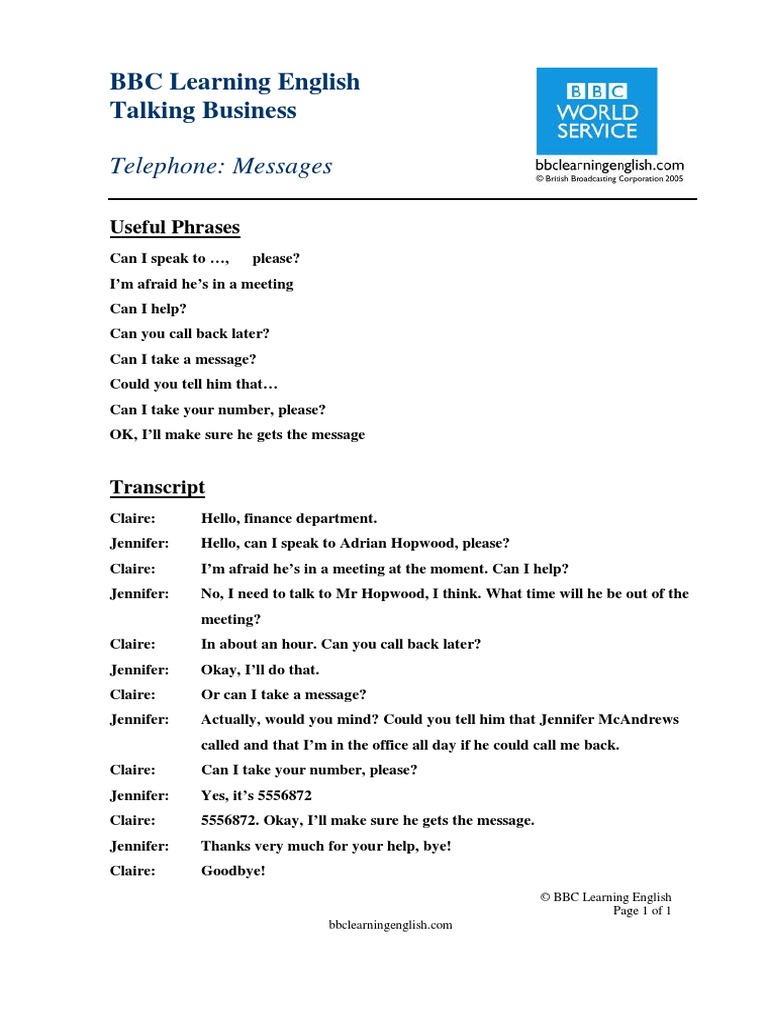 BBC Learning English
Talking Business

Telephone: Messages

BBC
WORLD
SERVICE

bbclearningenglish.com
© British Broadcasting Corporation 2005

Useful Phrases

Can I speak to …, please?
I'm afraid he's in a meeting
Can I help?
Can you call back later?
Can I take a message?
Could you tell him that…
Can I take your number, please?
OK, I'll make sure he gets the message

Transcript

Claire: Hello, finance department.
Jennifer: Hello, can I speak to Adrian Hopwood, please?
Claire: I'm afraid he's in a meeting at the moment. Can I help?
Jennifer: No, I need to talk to Mr Hopwood, I think. What time will he be out of the meeting?
Claire: In about an hour. Can you call back later?
Jennifer: Okay, I'll do that.
Claire: Or can I take a message?
Jennifer: Actually, would you mind? Could you tell him that Jennifer McAndrews called and that I'm in the office all day if he could call me back.
Claire: Can I take your number, please?
Jennifer: Yes, it's 5556872
Claire: 5556872. Okay, I'll make sure he gets the message.
Jennifer: Thanks very much for your help, bye!
Claire: Goodbye!

© BBC Learning English
Page 1 of 1

bbclearningenglish.com